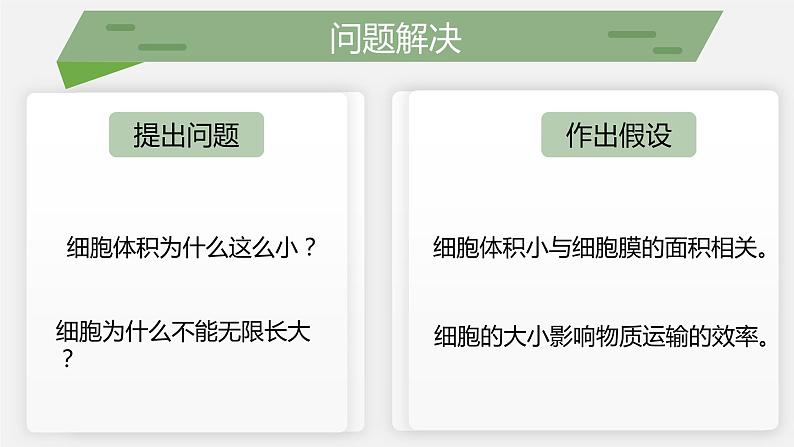 问题解决

提出问题

细胞体积为什么这么小？

细胞为什么不能无限长大？

作出假设

细胞体积小与细胞膜的面积相关。

细胞的大小影响物质运输的效率。